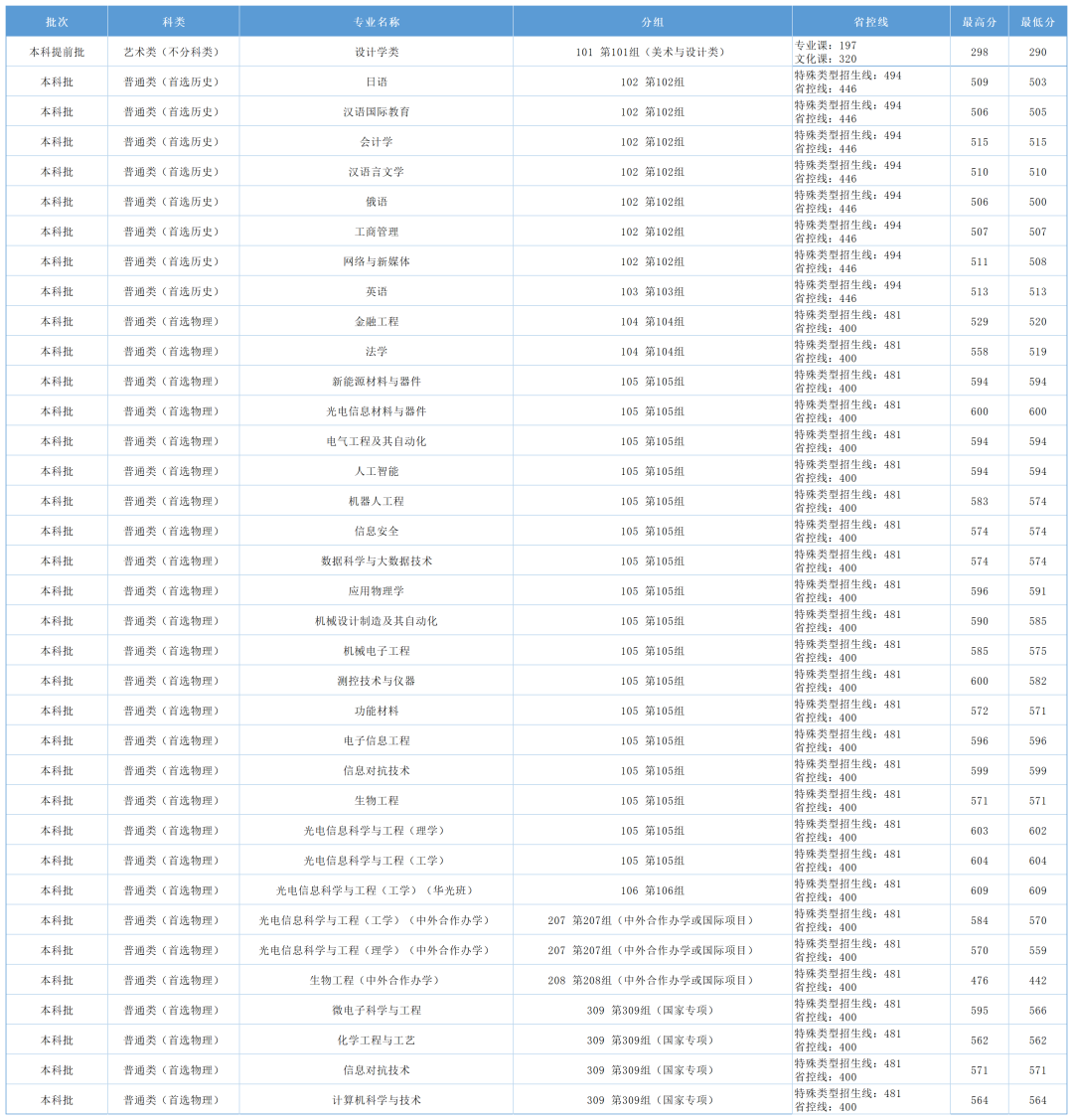 | 批次 | 科类 | 专业名称 | 分组 | 省控线 | 最高分 | 最低分 |
|---|---|---|---|---|---|---|
| 本科提前批 | 艺术类（不分科类） | 设计学类 | 101 第101组（美术与设计类） | 专业课：197 文化课：320 | 298 | 290 |
| 本科批 | 普通类（首选历史） | 日语 | 102 第102组 | 特殊类型招生线：494 省控线：446 | 509 | 503 |
| 本科批 | 普通类（首选历史） | 汉语国际教育 | 102 第102组 | 特殊类型招生线：494 省控线：446 | 506 | 505 |
| 本科批 | 普通类（首选历史） | 会计学 | 102 第102组 | 特殊类型招生线：494 省控线：446 | 515 | 515 |
| 本科批 | 普通类（首选历史） | 汉语言文学 | 102 第102组 | 特殊类型招生线：494 省控线：446 | 510 | 510 |
| 本科批 | 普通类（首选历史） | 俄语 | 102 第102组 | 特殊类型招生线：494 省控线：446 | 506 | 500 |
| 本科批 | 普通类（首选历史） | 工商管理 | 102 第102组 | 特殊类型招生线：494 省控线：446 | 507 | 507 |
| 本科批 | 普通类（首选历史） | 网络与新媒体 | 102 第102组 | 特殊类型招生线：494 省控线：446 | 511 | 508 |
| 本科批 | 普通类（首选历史） | 英语 | 103 第103组 | 特殊类型招生线：494 省控线：446 | 513 | 513 |
| 本科批 | 普通类（首选物理） | 金融工程 | 104 第104组 | 特殊类型招生线：481 省控线：400 | 529 | 520 |
| 本科批 | 普通类（首选物理） | 法学 | 104 第104组 | 特殊类型招生线：481 省控线：400 | 558 | 519 |
| 本科批 | 普通类（首选物理） | 新能源材料与器件 | 105 第105组 | 特殊类型招生线：481 省控线：400 | 594 | 594 |
| 本科批 | 普通类（首选物理） | 光电信息材料与器件 | 105 第105组 | 特殊类型招生线：481 省控线：400 | 600 | 600 |
| 本科批 | 普通类（首选物理） | 电气工程及其自动化 | 105 第105组 | 特殊类型招生线：481 省控线：400 | 594 | 594 |
| 本科批 | 普通类（首选物理） | 人工智能 | 105 第105组 | 特殊类型招生线：481 省控线：400 | 594 | 594 |
| 本科批 | 普通类（首选物理） | 机器人工程 | 105 第105组 | 特殊类型招生线：481 省控线：400 | 583 | 574 |
| 本科批 | 普通类（首选物理） | 信息安全 | 105 第105组 | 特殊类型招生线：481 省控线：400 | 574 | 574 |
| 本科批 | 普通类（首选物理） | 数据科学与大数据技术 | 105 第105组 | 特殊类型招生线：481 省控线：400 | 574 | 574 |
| 本科批 | 普通类（首选物理） | 应用物理学 | 105 第105组 | 特殊类型招生线：481 省控线：400 | 596 | 591 |
| 本科批 | 普通类（首选物理） | 机械设计制造及其自动化 | 105 第105组 | 特殊类型招生线：481 省控线：400 | 590 | 585 |
| 本科批 | 普通类（首选物理） | 机械电子工程 | 105 第105组 | 特殊类型招生线：481 省控线：400 | 585 | 575 |
| 本科批 | 普通类（首选物理） | 测控技术与仪器 | 105 第105组 | 特殊类型招生线：481 省控线：400 | 600 | 582 |
| 本科批 | 普通类（首选物理） | 功能材料 | 105 第105组 | 特殊类型招生线：481 省控线：400 | 572 | 571 |
| 本科批 | 普通类（首选物理） | 电子信息工程 | 105 第105组 | 特殊类型招生线：481 省控线：400 | 596 | 596 |
| 本科批 | 普通类（首选物理） | 信息对抗技术 | 105 第105组 | 特殊类型招生线：481 省控线：400 | 599 | 599 |
| 本科批 | 普通类（首选物理） | 生物工程 | 105 第105组 | 特殊类型招生线：481 省控线：400 | 571 | 571 |
| 本科批 | 普通类（首选物理） | 光电信息科学与工程（理学） | 105 第105组 | 特殊类型招生线：481 省控线：400 | 603 | 602 |
| 本科批 | 普通类（首选物理） | 光电信息科学与工程（工学） | 105 第105组 | 特殊类型招生线：481 省控线：400 | 604 | 604 |
| 本科批 | 普通类（首选物理） | 光电信息科学与工程（工学）（华光班） | 106 第106组 | 特殊类型招生线：481 省控线：400 | 609 | 609 |
| 本科批 | 普通类（首选物理） | 光电信息科学与工程（工学）（中外合作办学） | 207 第207组（中外合作办学或国际项目） | 特殊类型招生线：481 省控线：400 | 584 | 570 |
| 本科批 | 普通类（首选物理） | 光电信息科学与工程（理学）（中外合作办学） | 207 第207组（中外合作办学或国际项目） | 特殊类型招生线：481 省控线：400 | 570 | 559 |
| 本科批 | 普通类（首选物理） | 生物工程（中外合作办学） | 208 第208组（中外合作办学或国际项目） | 特殊类型招生线：481 省控线：400 | 476 | 442 |
| 本科批 | 普通类（首选物理） | 微电子科学与工程 | 309 第309组（国家专项） | 特殊类型招生线：481 省控线：400 | 595 | 566 |
| 本科批 | 普通类（首选物理） | 化学工程与工艺 | 309 第309组（国家专项） | 特殊类型招生线：481 省控线：400 | 562 | 562 |
| 本科批 | 普通类（首选物理） | 信息对抗技术 | 309 第309组（国家专项） | 特殊类型招生线：481 省控线：400 | 571 | 571 |
| 本科批 | 普通类（首选物理） | 计算机科学与技术 | 309 第309组（国家专项） | 特殊类型招生线：481 省控线：400 | 564 | 564 |